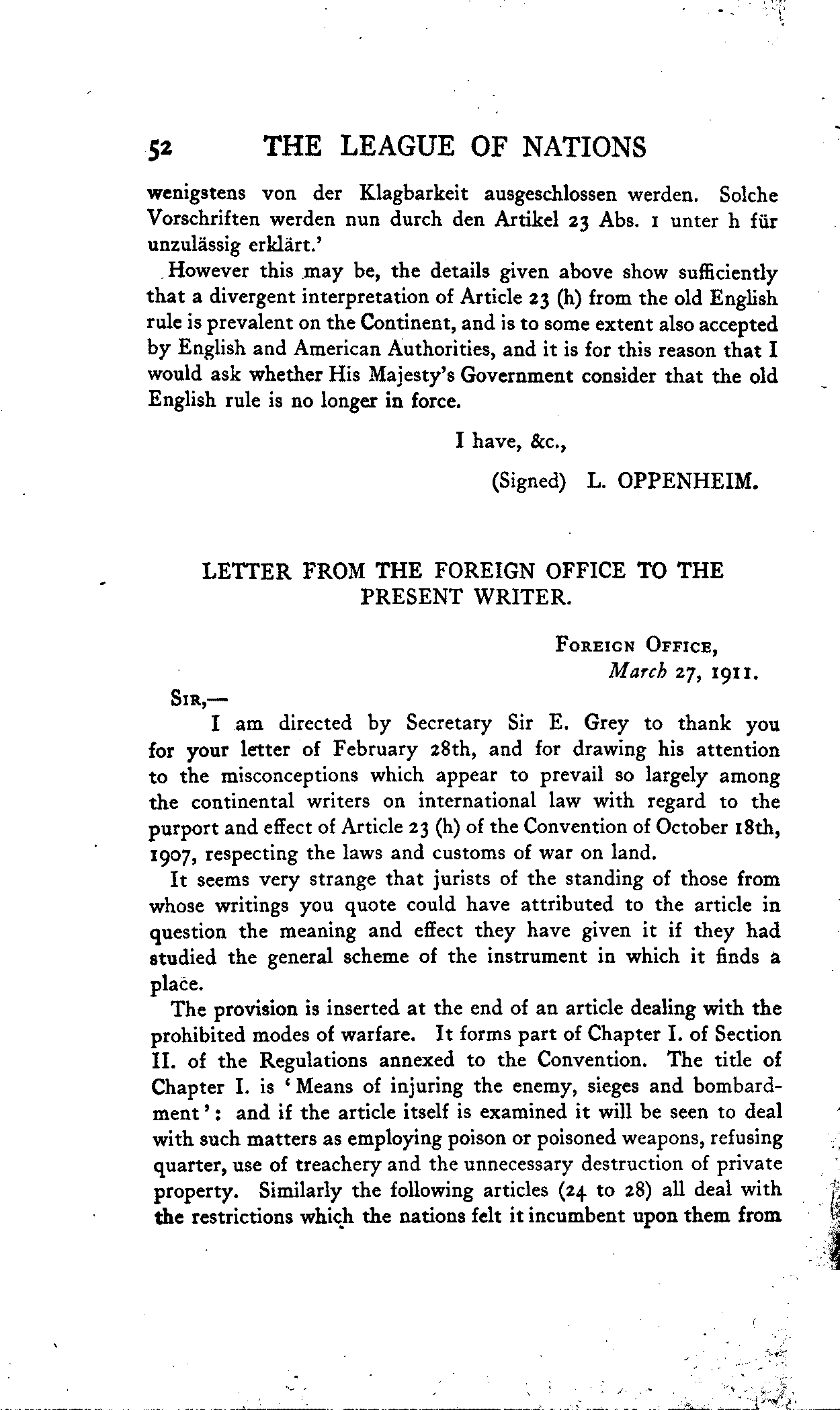 52 THE LEAGUE OF NATIONS

wenigstens von der Klagbarkeit ausgeschlossen werden. Solche Vorschriften werden nun durch den Artikel 23 Abs. 1 unter h für unzulässig erklärt.'

However this may be, the details given above show sufficiently that a divergent interpretation of Article 23 (h) from the old English rule is prevalent on the Continent, and is to some extent also accepted by English and American Authorities, and it is for this reason that I would ask whether His Majesty's Government consider that the old English rule is no longer in force.

I have, &c.,

(Signed) L. OPPENHEIM.

LETTER FROM THE FOREIGN OFFICE TO THE PRESENT WRITER.

Foreign Office,
March 27, 1911.

Sir,—

I am directed by Secretary Sir E. Grey to thank you for your letter of February 28th, and for drawing his attention to the misconceptions which appear to prevail so largely among the continental writers on international law with regard to the purport and effect of Article 23 (h) of the Convention of October 18th, 1907, respecting the laws and customs of war on land.

It seems very strange that jurists of the standing of those from whose writings you quote could have attributed to the article in question the meaning and effect they have given it if they had studied the general scheme of the instrument in which it finds a place.

The provision is inserted at the end of an article dealing with the prohibited modes of warfare. It forms part of Chapter I. of Section II. of the Regulations annexed to the Convention. The title of Chapter I. is 'Means of injuring the enemy, sieges and bombardment': and if the article itself is examined it will be seen to deal with such matters as employing poison or poisoned weapons, refusing quarter, use of treachery and the unnecessary destruction of private property. Similarly the following articles (24 to 28) all deal with the restrictions which the nations felt it incumbent upon them from